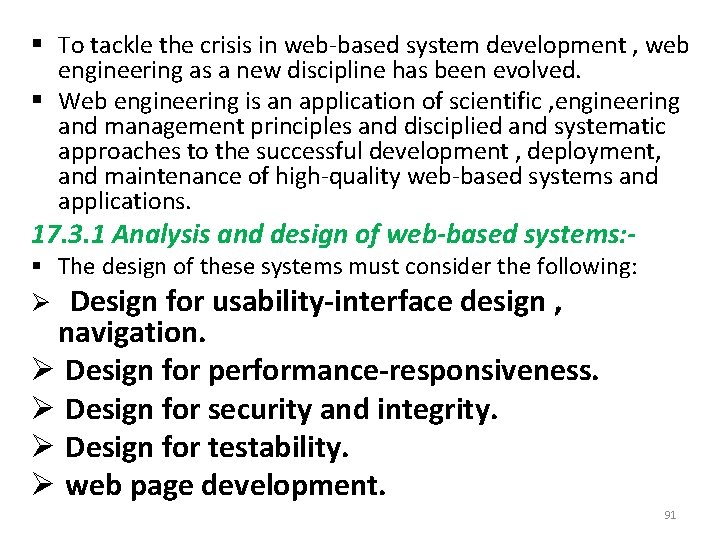 ▪ To tackle the crisis in web-based system development , web engineering as a new discipline has been evolved.
▪ Web engineering is an application of scientific ,engineering and management principles and disciplied and systematic approaches to the successful development , deployment, and maintenance of high-quality web-based systems and applications.

17.3.1 Analysis and design of web-based systems:-
▪ The design of these systems must consider the following:
➢ Design for usability-interface design , navigation.
➢ Design for performance-responsiveness.
➢ Design for security and integrity.
➢ Design for testability.
➢ web page development.

91